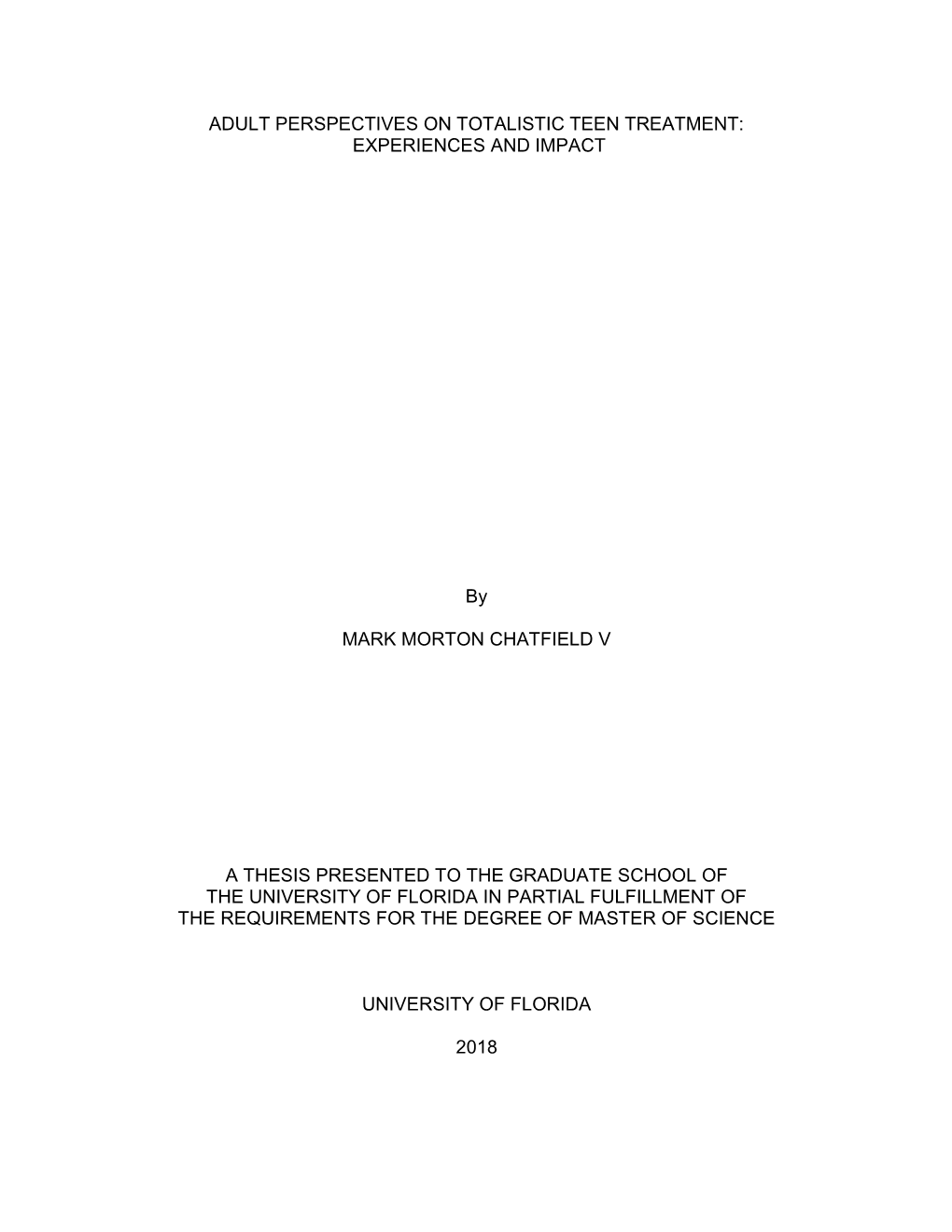 ADULT PERSPECTIVES ON TOTALISTIC TEEN TREATMENT: EXPERIENCES AND IMPACT

By

MARK MORTON CHATFIELD V

A THESIS PRESENTED TO THE GRADUATE SCHOOL OF THE UNIVERSITY OF FLORIDA IN PARTIAL FULFILLMENT OF THE REQUIREMENTS FOR THE DEGREE OF MASTER OF SCIENCE

UNIVERSITY OF FLORIDA

2018